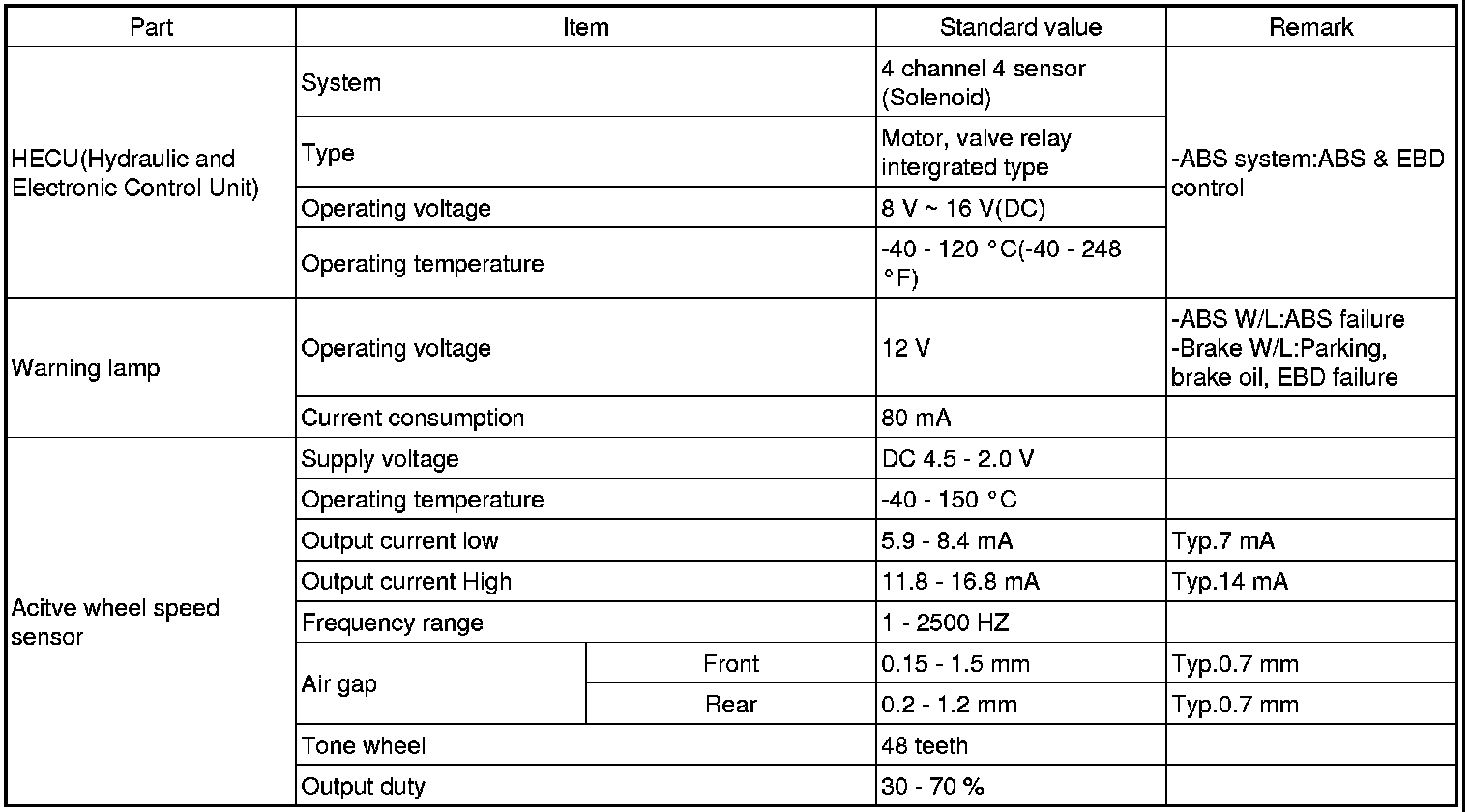 | Part | Item | | Standard value | Remark |
|---|---|---|---|---|
| HECU(Hydraulic and Electronic Control Unit) | System | | 4 channel 4 sensor (Solenoid) | -ABS system:ABS & EBD control |
| | Type | | Motor, valve relay intergrated type | |
| | Operating voltage | | 8 V ~ 16 V(DC) | |
| | Operating temperature | | -40 - 120 °C(-40 - 248 °F) | |
| Warning lamp | Operating voltage | | 12 V | -ABS W/L:ABS failure -Brake W/L:Parking, brake oil, EBD failure |
| | Current consumption | | 80 mA | |
| Acitve wheel speed sensor | Supply voltage | | DC 4.5 - 2.0 V | |
| | Operating temperature | | -40 - 150 °C | |
| | Output current low | | 5.9 - 8.4 mA | Typ.7 mA |
| | Output current High | | 11.8 - 16.8 mA | Typ.14 mA |
| | Frequency range | | 1 - 2500 HZ | |
| | Air gap | Front | 0.15 - 1.5 mm | Typ.0.7 mm |
| | | Rear | 0.2 - 1.2 mm | Typ.0.7 mm |
| | Tone wheel | | 48 teeth | |
| | Output duty | | 30 - 70 % | |